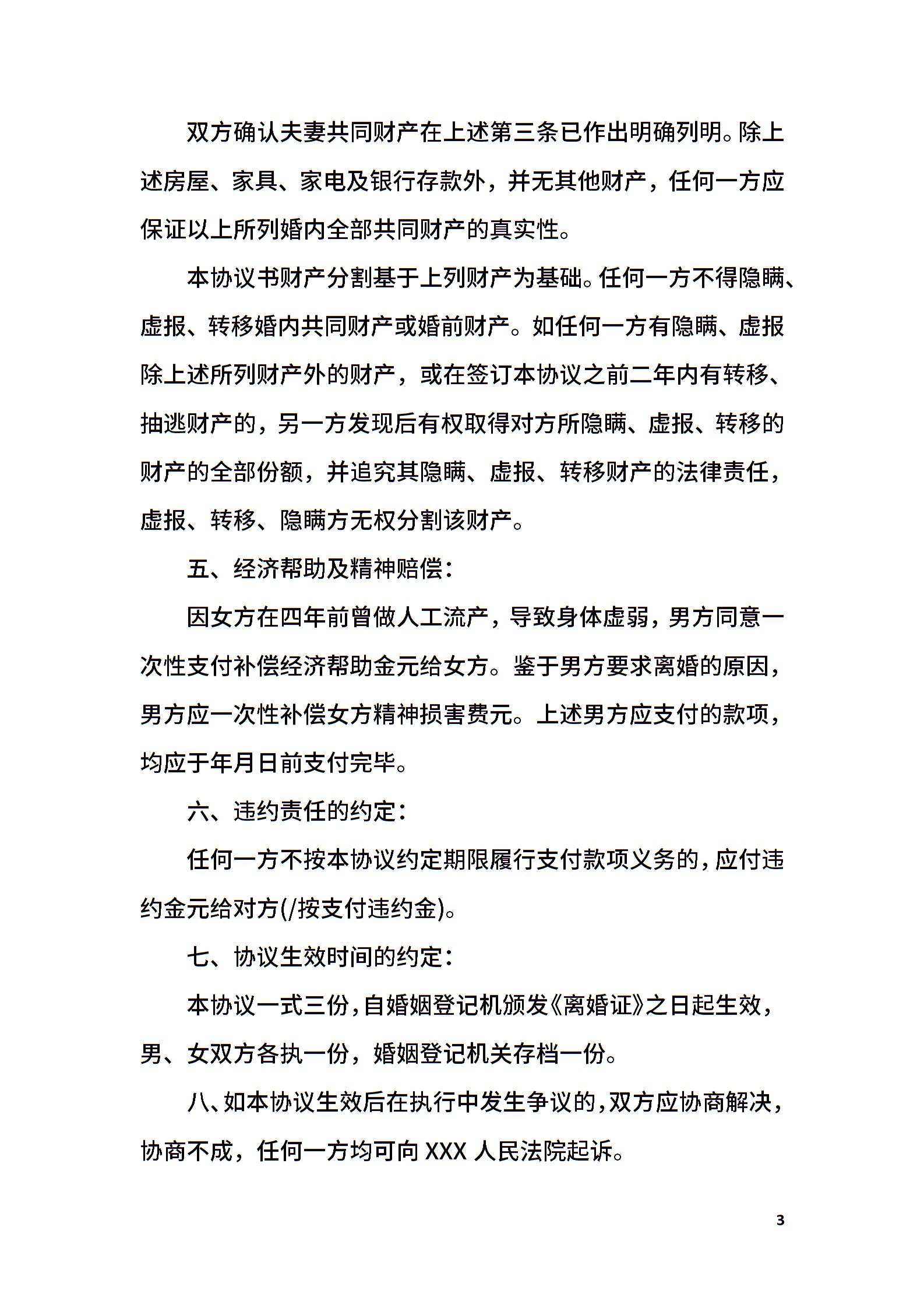 双方确认夫妻共同财产在上述第三条已作出明确列明。除上述房屋、家具、家电及银行存款外，并无其他财产，任何一方应保证以上所列婚内全部共同财产的真实性。

本协议书财产分割基于上列财产为基础。任何一方不得隐瞒、虚报、转移婚内共同财产或婚前财产。如任何一方有隐瞒、虚报除上述所列财产外的财产，或在签订本协议之前二年内有转移、抽逃财产的，另一方发现后有权取得对方所隐瞒、虚报、转移的财产的全部份额，并追究其隐瞒、虚报、转移财产的法律责任，虚报、转移、隐瞒方无权分割该财产。

五、经济帮助及精神赔偿：

因女方在四年前曾做人工流产，导致身体虚弱，男方同意一次性支付补偿经济帮助金元给女方。鉴于男方要求离婚的原因，男方应一次性补偿女方精神损害费元。上述男方应支付的款项，均应于年月日前支付完毕。

六、违约责任的约定：

任何一方不按本协议约定期限履行支付款项义务的，应付违约金元给对方(/按支付违约金)。

七、协议生效时间的约定：

本协议一式三份，自婚姻登记机颁发《离婚证》之日起生效，男、女双方各执一份，婚姻登记机关存档一份。

八、如本协议生效后在执行中发生争议的，双方应协商解决，协商不成，任何一方均可向 XXX 人民法院起诉。

3